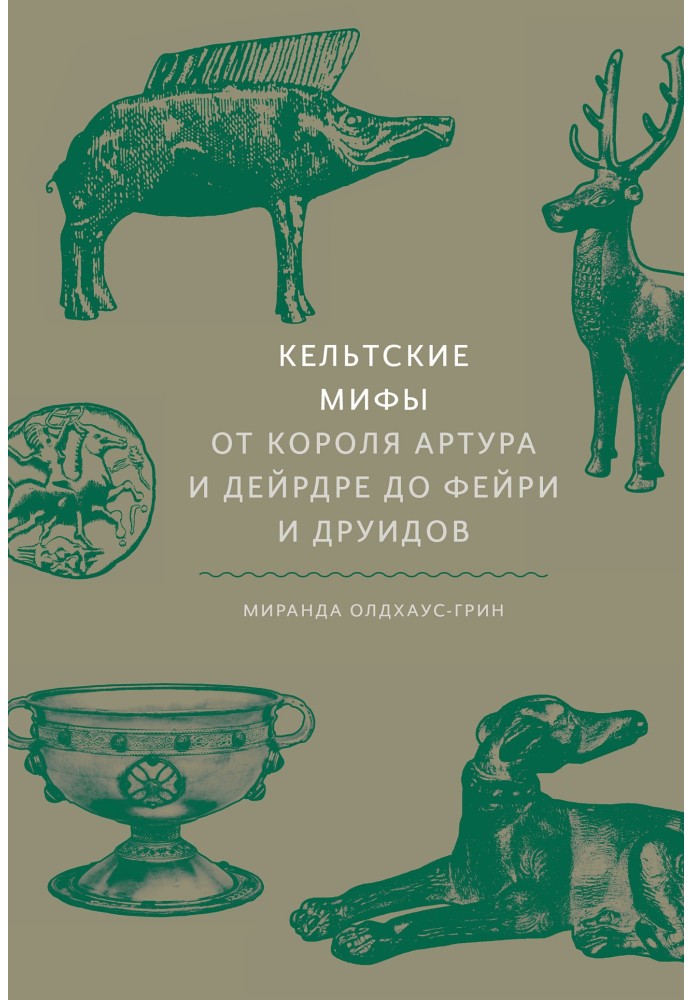 КЕЛЬТСКИЕ
МИФЫ
ОТ КОРОЛЯ АРТУРА
И ДЕЙРДРЕ ДО ФЕЙРИ
И ДРУИДОВ

МИРАНДА ОЛДХАУС-ГРИН